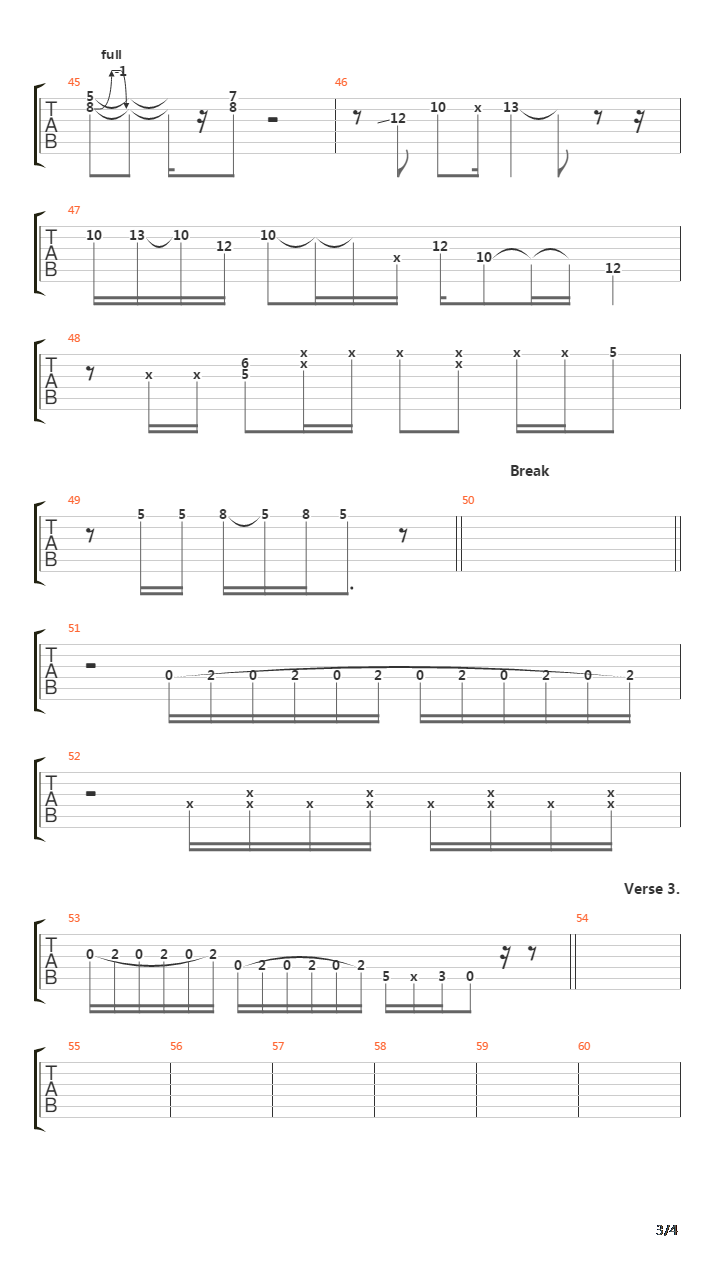 full
-1
45
T A B
5 8
7 8
46
12 10 x 13

47
T A B
10 13 10 12 10 x 12 10 12

48
T A B
x x 6 5 x x x x x x x x 5

Break
49
T A B
5 5 8 5 8 5
50

51
T A B
0 2 0 2 0 2 0 2 0 2 0 2

52
T A B
x x x x x x x x x x x x

Verse 3.
53
T A B
0 2 0 2 0 2 0 2 0 2 0 2 5 x 3 0
54

55 56 57 58 59 60
T A B

3/4